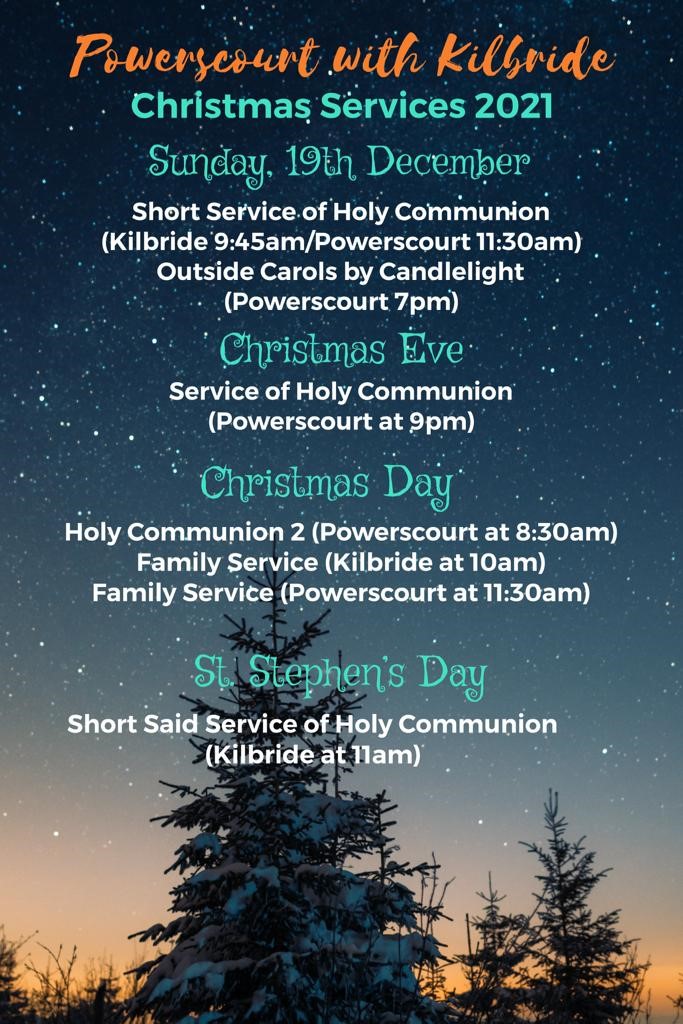 Powerscourt with Kilbride
Christmas Services 2021

Sunday, 19th December

Short Service of Holy Communion
(Kilbride 9:45am/Powerscourt 11:30am)
Outside Carols by Candlelight
(Powerscourt 7pm)

Christmas Eve

Service of Holy Communion
(Powerscourt at 9pm)

Christmas Day

Holy Communion 2 (Powerscourt at 8:30am)
Family Service (Kilbride at 10am)
Family Service (Powerscourt at 11:30am)

St. Stephen's Day

Short Said Service of Holy Communion
(Kilbride at 11am)